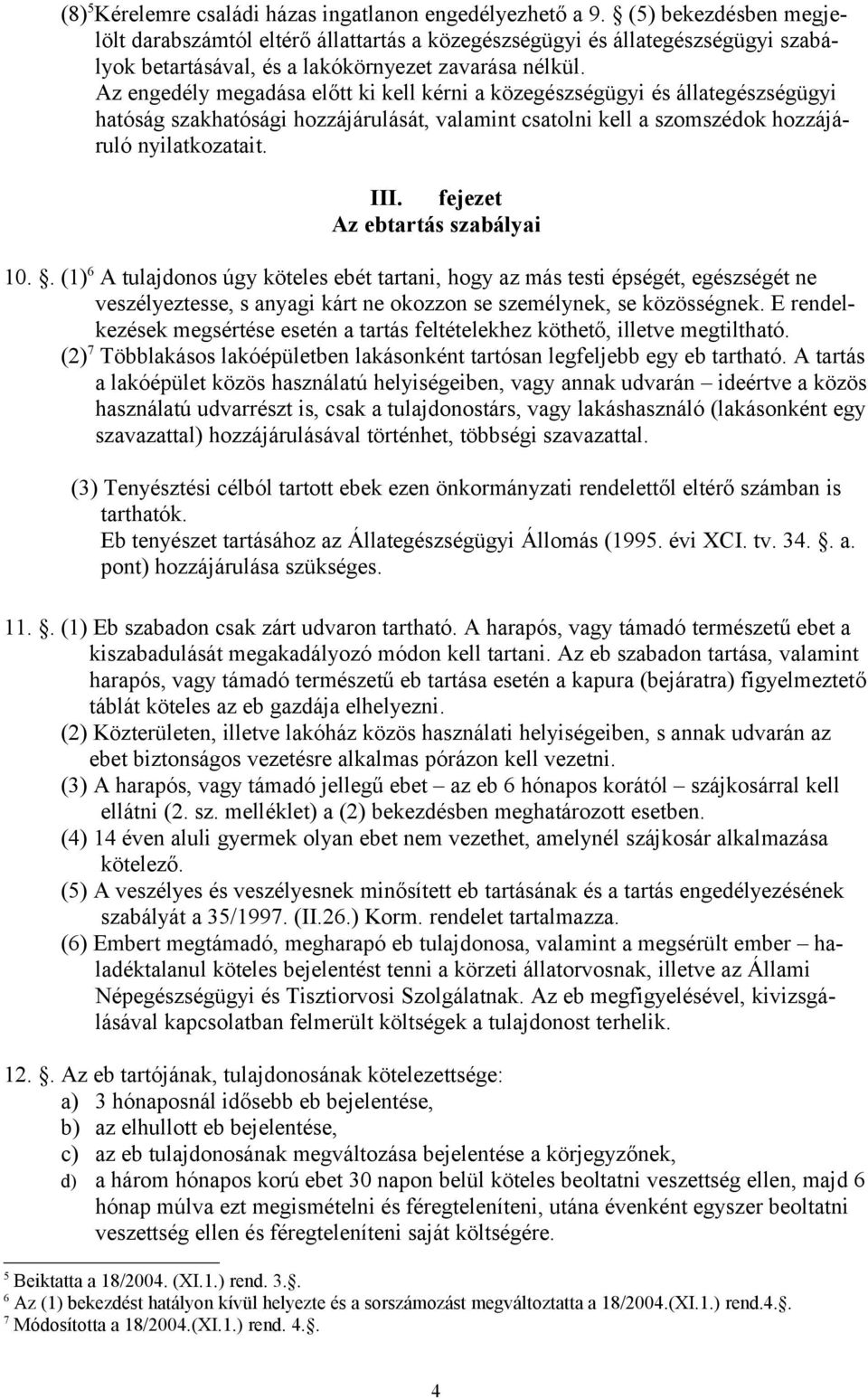 (8)$^5$Kérelemre családi házas ingatlanon engedélyezhető a 9. (5) bekezdésben megjelölt darabszámtól eltérő állattartás a közegészségügyi és állategészségügyi szabályok betartásával, és a lakókörnyezet zavarása nélkül. Az engedély megadása előtt ki kell kérni a közegészségügyi és állategészségügyi hatóság szakhatósági hozzájárulását, valamint csatolni kell a szomszédok hozzájáruló nyilatkozatait.

III. fejezet
Az ebtartás szabályai

10. . (1)$^6$ A tulajdonos úgy köteles ebét tartani, hogy az más testi épségét, egészségét ne veszélyeztesse, s anyagi kárt ne okozzon se személynek, se közösségnek. E rendelkezések megsértése esetén a tartás feltételekhez köthető, illetve megtiltható.
(2)$^7$ Többlakásos lakóépületben lakásonként tartósan legfeljebb egy eb tartható. A tartás a lakóépület közös használatú helyiségeiben, vagy annak udvarán – ideértve a közös használatú udvarrészt is, csak a tulajdonostárs, vagy lakáshasználó (lakásonként egy szavazattal) hozzájárulásával történhet, többségi szavazattal.

(3) Tenyésztési célból tartott ebek ezen önkormányzati rendelettől eltérő számban is tarthatók.
Eb tenyészet tartásához az Állategészségügyi Állomás (1995. évi XCI. tv. 34. . a. pont) hozzájárulása szükséges.

11. . (1) Eb szabadon csak zárt udvaron tartható. A harapós, vagy támadó természetű ebet a kiszabadulását megakadályozó módon kell tartani. Az eb szabadon tartása, valamint harapós, vagy támadó természetű eb tartása esetén a kapura (bejáratra) figyelmeztető táblát köteles az eb gazdája elhelyezni.
(2) Közterületen, illetve lakóház közös használati helyiségeiben, s annak udvarán az ebet biztonságos vezetésre alkalmas pórázon kell vezetni.
(3) A harapós, vagy támadó jellegű ebet – az eb 6 hónapos korától – szájkosárral kell ellátni (2. sz. melléklet) a (2) bekezdésben meghatározott esetben.
(4) 14 éven aluli gyermek olyan ebet nem vezethet, amelynél szájkosár alkalmazása kötelező.
(5) A veszélyes és veszélyesnek minősített eb tartásának és a tartás engedélyezésének szabályát a 35/1997. (II.26.) Korm. rendelet tartalmazza.
(6) Embert megtámadó, megharapó eb tulajdonosa, valamint a megsérült ember – haladéktalanul köteles bejelentést tenni a körzeti állatorvosnak, illetve az Állami Népegészségügyi és Tisztiorvosi Szolgálatnak. Az eb megfigyelésével, kivizsgálásával kapcsolatban felmerült költségek a tulajdonost terhelik.

12. . Az eb tartójának, tulajdonosának kötelezettsége:
a) 3 hónaposnál idősebb eb bejelentése,
b) az elhullott eb bejelentése,
c) az eb tulajdonosának megváltozása bejelentése a körjegyzőnek,
d) a három hónapos korú ebet 30 napon belül köteles beoltatni veszettség ellen, majd 6 hónap múlva ezt megismételni és féregteleníteni, utána évenként egyszer beoltatni veszettség ellen és féregteleníteni saját költségére.

$^5$ Beiktatta a 18/2004. (XI.1.) rend. 3..
$^6$ Az (1) bekezdést hatályon kívül helyezte és a sorszámozást megváltoztatta a 18/2004.(XI.1.) rend.4..
$^7$ Módosította a 18/2004.(XI.1.) rend. 4..

4